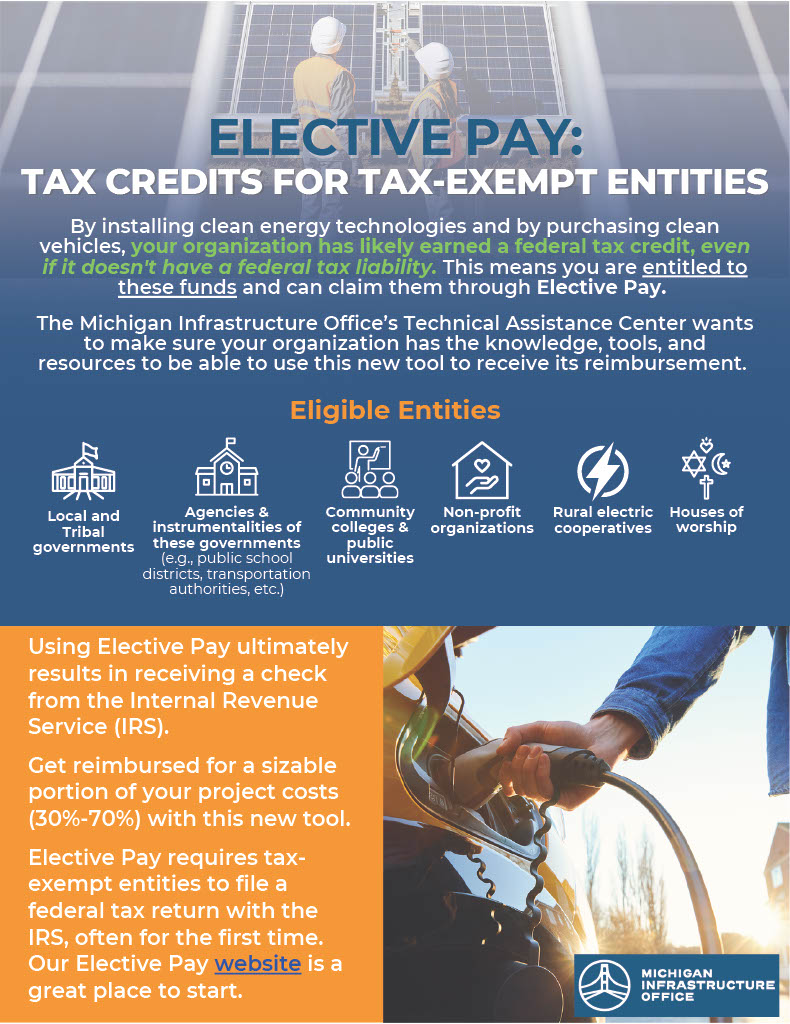 ELECTIVE PAY:
TAX CREDITS FOR TAX-EXEMPT ENTITIES

By installing clean energy technologies and by purchasing clean vehicles, your organization has likely earned a federal tax credit, even if it doesn't have a federal tax liability. This means you are entitled to these funds and can claim them through Elective Pay.

The Michigan Infrastructure Office's Technical Assistance Center wants to make sure your organization has the knowledge, tools, and resources to be able to use this new tool to receive its reimbursement.

Eligible Entities

Local and Tribal governments

Agencies & instrumentalities of these governments (e.g., public school districts, transportation authorities, etc.)

Community colleges & public universities

Non-profit organizations

Rural electric cooperatives

Houses of worship

Using Elective Pay ultimately results in receiving a check from the Internal Revenue Service (IRS).

Get reimbursed for a sizable portion of your project costs (30%-70%) with this new tool.

Elective Pay requires tax-exempt entities to file a federal tax return with the IRS, often for the first time. Our Elective Pay website is a great place to start.

MICHIGAN INFRASTRUCTURE OFFICE